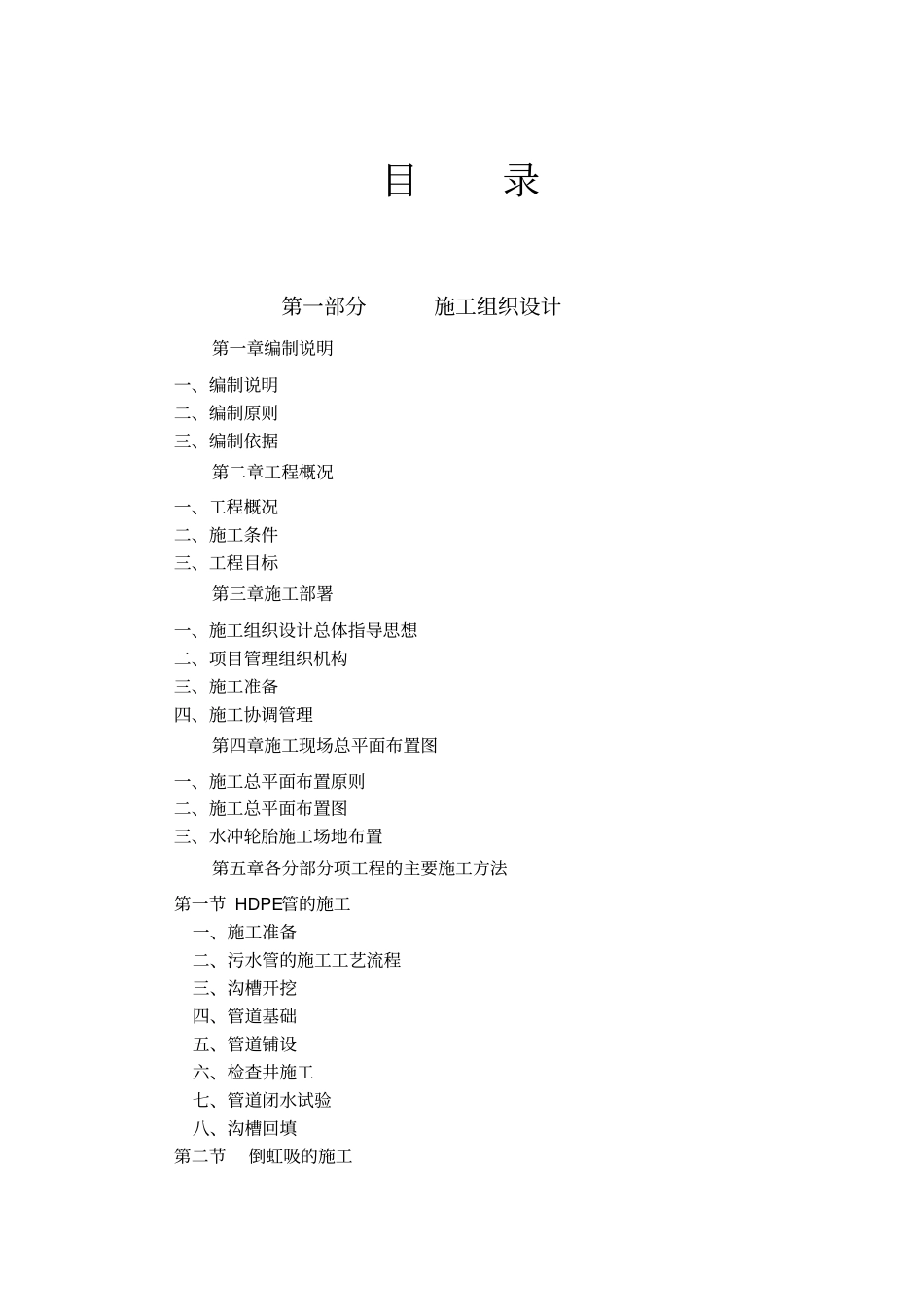 目 录

第一部分 施工组织设计

第一章编制说明

一、编制说明
二、编制原则
三、编制依据

第二章工程概况

一、工程概况
二、施工条件
三、工程目标

第三章施工部署

一、施工组织设计总体指导思想
二、项目管理组织机构
三、施工准备
四、施工协调管理

第四章施工现场总平面布置图

一、施工总平面布置原则
二、施工总平面布置图
三、水冲轮胎施工场地布置

第五章各分部分项工程的主要施工方法

第一节 HDPE管的施工
一、施工准备
二、污水管的施工工艺流程
三、沟槽开挖
四、管道基础
五、管道铺设
六、检查井施工
七、管道闭水试验
八、沟槽回填
第二节 倒虹吸的施工